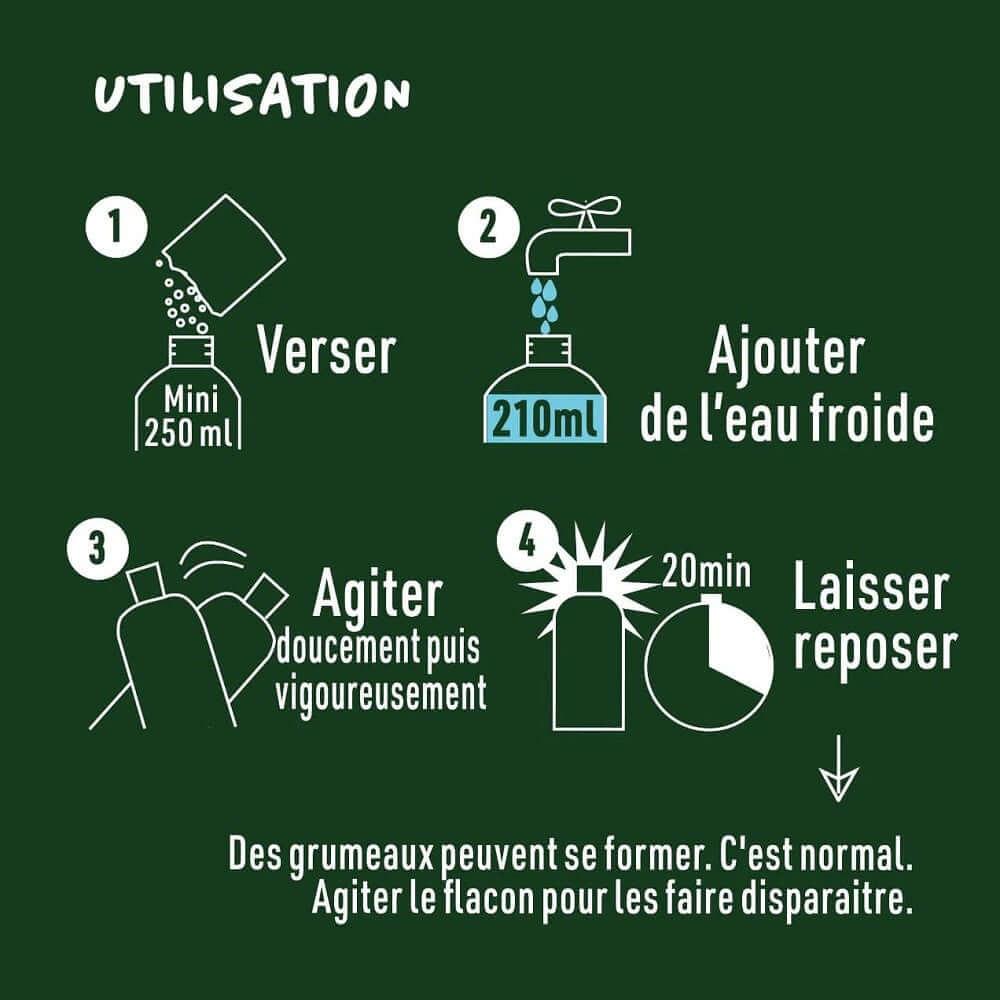 UTILISATION

1

Mini 250 ml

Verser

2

210ml

Ajouter de l'eau froide

3

Agiter doucement puis vigoureusement

4

20min

Laisser reposer

Des grumeaux peuvent se former. C'est normal. Agiter le flacon pour les faire disparaitre.